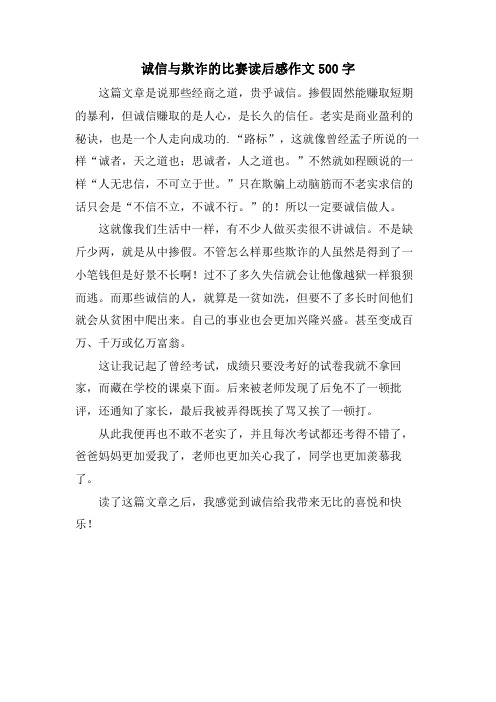 诚信与欺诈的比赛读后感作文500字

这篇文章是说那些经商之道，贵乎诚信。掺假固然能赚取短期的暴利，但诚信赚取的是人心，是长久的信任。老实是商业盈利的秘诀，也是一个人走向成功的.“路标”，这就像曾经孟子所说的一样“诚者，天之道也；思诚者，人之道也。”不然就如程颐说的一样“人无忠信，不可立于世。”只在欺骗上动脑筋而不老实求信的话只会是“不信不立，不诚不行。”的！所以一定要诚信做人。

这就像我们生活中一样，有不少人做买卖很不讲诚信。不是缺斤少两，就是从中掺假。不管怎么样那些欺诈的人虽然是得到了一小笔钱但是好景不长啊！过不了多久失信就会让他像越狱一样狼狈而逃。而那些诚信的人，就算是一贫如洗，但要不了多长时间他们就会从贫困中爬出来。自己的事业也会更加兴隆兴盛。甚至变成百万、千万或亿万富翁。

这让我记起了曾经考试，成绩只要没考好的试卷我就不拿回家，而藏在学校的课桌下面。后来被老师发现了后免不了一顿批评，还通知了家长，最后我被弄得既挨了骂又挨了一顿打。

从此我便再也不敢不老实了，并且每次考试都还考得不错了，爸爸妈妈更加爱我了，老师也更加关心我了，同学也更加羡慕我了。

读了这篇文章之后，我感觉到诚信给我带来无比的喜悦和快乐！